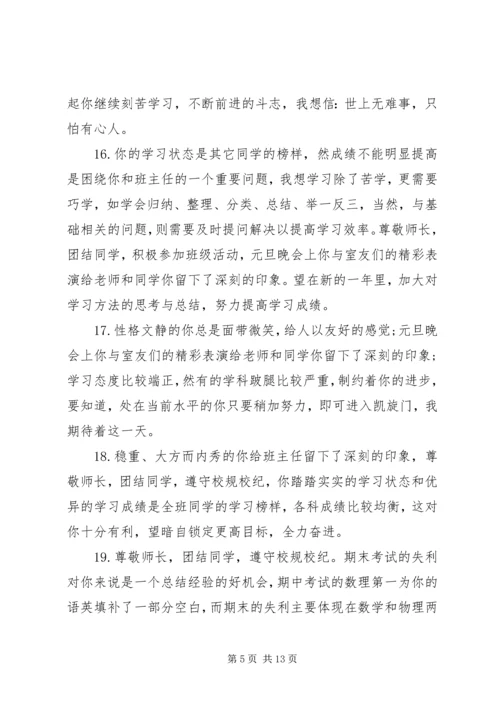 起你继续刻苦学习，不断前进的斗志，我想信：世上无难事，只怕有心人。

16. 你的学习状态是其它同学的榜样，然成绩不能明显提高是困绕你和班主任的一个重要问题，我想学习除了苦学，更需要巧学，如学会归纳、整理、分类、总结、举一反三，当然，与基础相关的问题，则需要及时提问解决以提高学习效率。尊敬师长，团结同学，积极参加班级活动，元旦晚会上你与室友们的精彩表演给老师和同学你留下了深刻的印象。望在新的一年里，加大对学习方法的思考与总结，努力提高学习成绩。

17. 性格文静的你总是面带微笑，给人以友好的感觉；元旦晚会上你与室友们的精彩表演给老师和同学你留下了深刻的印象；学习态度比较端正，然有的学科跛腿比较严重，制约着你的进步，要知道，处在当前水平的你只要稍加努力，即可进入凯旋门，我期待着这一天。

18. 稳重、大方而内秀的你给班主任留下了深刻的印象，尊敬师长，团结同学，遵守校规校纪，你踏踏实实的学习状态和优异的学习成绩是全班同学的学习榜样，各科成绩比较均衡，这对你十分有利，望暗自锁定更高目标，全力奋进。

19. 尊敬师长，团结同学，遵守校规校纪。期末考试的失利对你来说是一个总结经验的好机会，期中考试的数理第一为你的语英填补了一部分空白，而期末的失利主要体现在数学和物理两

第 5 页 共 13 页